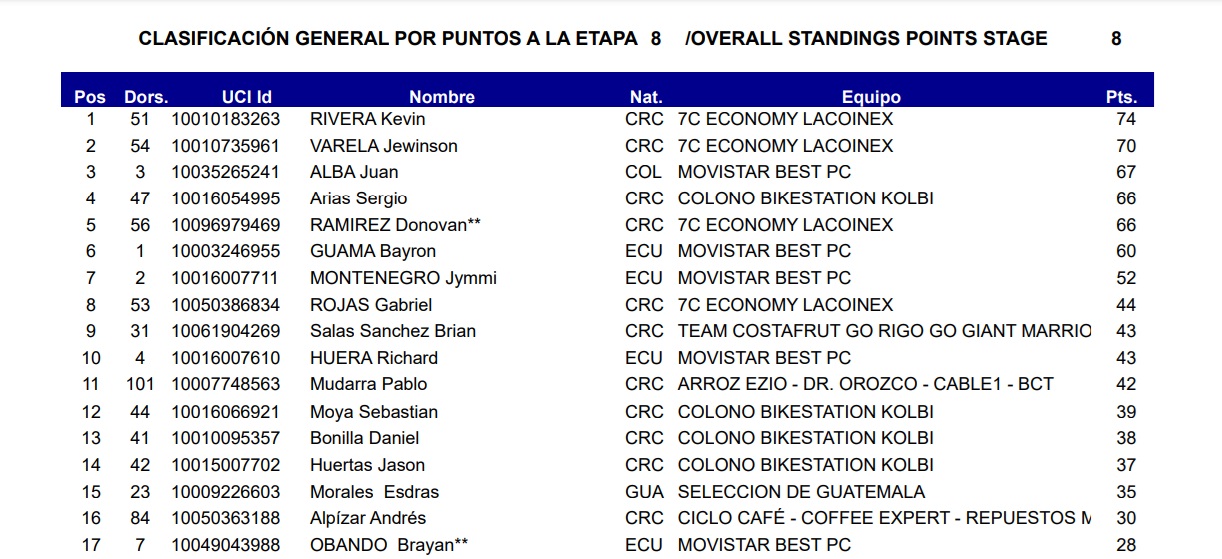 CLASIFICACIÓN GENERAL POR PUNTOS A LA ETAPA 8 /OVERALL STANDINGS POINTS STAGE 8

| Pos | Dors. | UCI Id | Nombre | Nat. | Equipo | Pts. |
|---|---|---|---|---|---|---|
| 1 | 51 | 10010183263 | RIVERA Kevin | CRC | 7C ECONOMY LACOINEX | 74 |
| 2 | 54 | 10010735961 | VARELA Jewinson | CRC | 7C ECONOMY LACOINEX | 70 |
| 3 | 3 | 10035265241 | ALBA Juan | COL | MOVISTAR BEST PC | 67 |
| 4 | 47 | 10016054995 | Arias Sergio | CRC | COLONO BIKESTATION KOLBI | 66 |
| 5 | 56 | 10096979469 | RAMIREZ Donovan** | CRC | 7C ECONOMY LACOINEX | 66 |
| 6 | 1 | 10003246955 | GUAMA Bayron | ECU | MOVISTAR BEST PC | 60 |
| 7 | 2 | 10016007711 | MONTENEGRO Jymmi | ECU | MOVISTAR BEST PC | 52 |
| 8 | 53 | 10050386834 | ROJAS Gabriel | CRC | 7C ECONOMY LACOINEX | 44 |
| 9 | 31 | 10061904269 | Salas Sanchez Brian | CRC | TEAM COSTAFRUT GO RIGO GO GIANT MARRIO | 43 |
| 10 | 4 | 10016007610 | HUERA Richard | ECU | MOVISTAR BEST PC | 43 |
| 11 | 101 | 10007748563 | Mudarra Pablo | CRC | ARROZ EZIO - DR. OROZCO - CABLE1 - BCT | 42 |
| 12 | 44 | 10016066921 | Moya Sebastian | CRC | COLONO BIKESTATION KOLBI | 39 |
| 13 | 41 | 10010095357 | Bonilla Daniel | CRC | COLONO BIKESTATION KOLBI | 38 |
| 14 | 42 | 10015007702 | Huertas Jason | CRC | COLONO BIKESTATION KOLBI | 37 |
| 15 | 23 | 10009226603 | Morales Esdras | GUA | SELECCION DE GUATEMALA | 35 |
| 16 | 84 | 10050363188 | Alpízar Andrés | CRC | CICLO CAFÉ - COFFEE EXPERT - REPUESTOS M | 30 |
| 17 | 7 | 10049043988 | OBANDO Brayan** | ECU | MOVISTAR BEST PC | 28 |